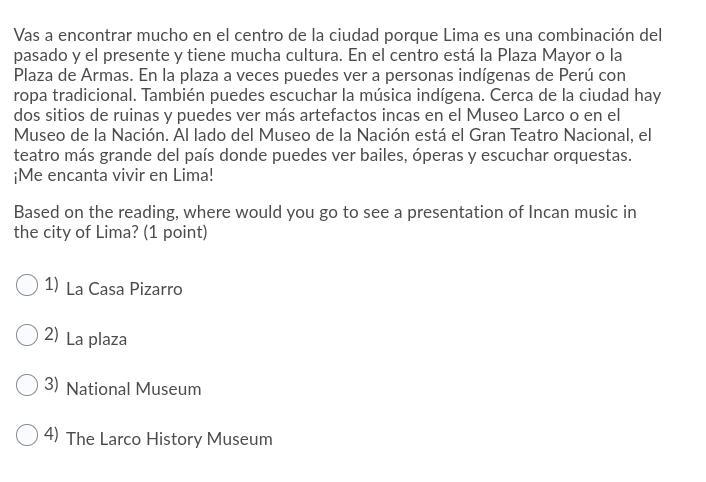 Vas a encontrar mucho en el centro de la ciudad porque Lima es una combinación del pasado y el presente y tiene mucha cultura. En el centro está la Plaza Mayor o la Plaza de Armas. En la plaza a veces puedes ver a personas indígenas de Perú con ropa tradicional. También puedes escuchar la música indígena. Cerca de la ciudad hay dos sitios de ruinas y puedes ver más artefactos incas en el Museo Larco o en el Museo de la Nación. Al lado del Museo de la Nación está el Gran Teatro Nacional, el teatro más grande del país donde puedes ver bailes, óperas y escuchar orquestas. ¡Me encanta vivir en Lima!

Based on the reading, where would you go to see a presentation of Incan music in the city of Lima? (1 point)

1) La Casa Pizarro

2) La plaza

3) National Museum

4) The Larco History Museum